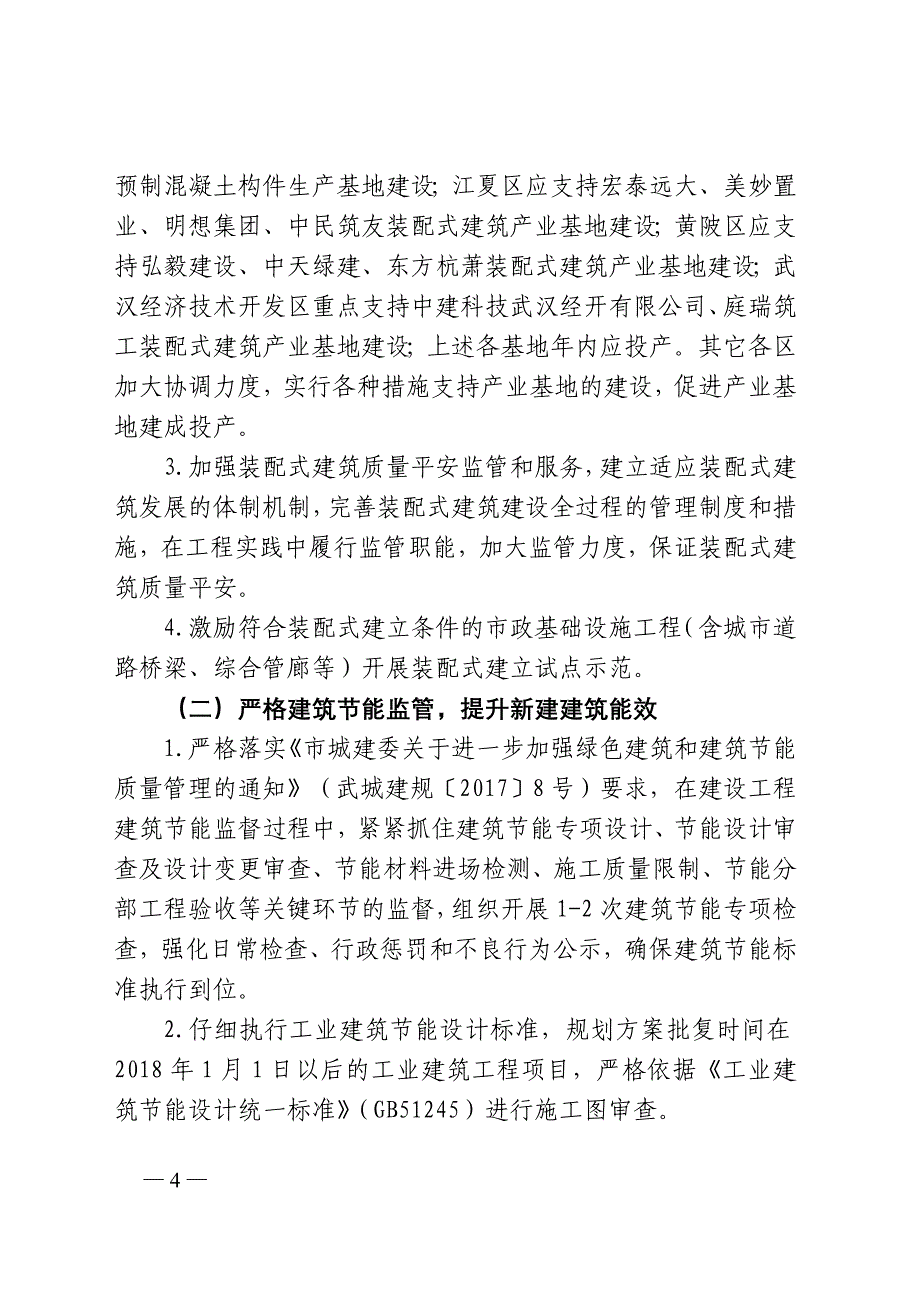 预制混凝土构件生产基地建设；江夏区应支持宏泰远大、美妙置业、明想集团、中民筑友装配式建筑产业基地建设；黄陂区应支持弘毅建设、中天绿建、东方杭萧装配式建筑产业基地建设；武汉经济技术开发区重点支持中建科技武汉经开有限公司、庭瑞筑工装配式建筑产业基地建设；上述各基地年内应投产。其它各区加大协调力度，实行各种措施支持产业基地的建设，促进产业基地建成投产。

3.加强装配式建筑质量平安监管和服务，建立适应装配式建筑发展的体制机制，完善装配式建筑建设全过程的管理制度和措施，在工程实践中履行监管职能，加大监管力度，保证装配式建筑质量平安。

4.激励符合装配式建立条件的市政基础设施工程（含城市道路桥梁、综合管廊等）开展装配式建立试点示范。

（二）严格建筑节能监管，提升新建建筑能效

1.严格落实《市城建委关于进一步加强绿色建筑和建筑节能质量管理的通知》（武城建规〔2017〕8号）要求，在建设工程建筑节能监督过程中，紧紧抓住建筑节能专项设计、节能设计审查及设计变更审查、节能材料进场检测、施工质量限制、节能分部工程验收等关键环节的监督，组织开展1-2次建筑节能专项检查，强化日常检查、行政惩罚和不良行为公示，确保建筑节能标准执行到位。

2.仔细执行工业建筑节能设计标准，规划方案批复时间在2018年1月1日以后的工业建筑工程项目，严格依据《工业建筑节能设计统一标准》（GB51245）进行施工图审查。

—4—